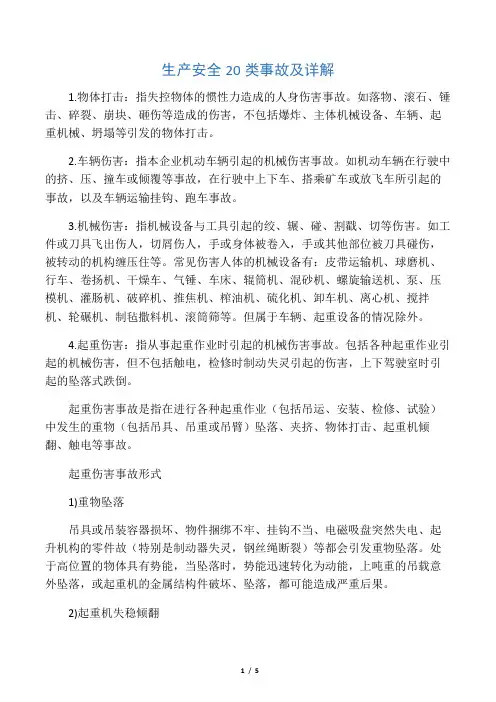 生产安全 20 类事故及详解

1.物体打击：指失控物体的惯性力造成的人身伤害事故。如落物、滚石、锤击、碎裂、崩块、砸伤等造成的伤害，不包括爆炸、主体机械设备、车辆、起重机械、坍塌等引发的物体打击。

2.车辆伤害：指本企业机动车辆引起的机械伤害事故。如机动车辆在行驶中的挤、压、撞车或倾覆等事故，在行驶中上下车、搭乘矿车或放飞车所引起的事故，以及车辆运输挂钩、跑车事故。

3.机械伤害：指机械设备与工具引起的绞、辗、碰、割戳、切等伤害。如工件或刀具飞出伤人，切屑伤人，手或身体被卷入，手或其他部位被刀具碰伤，被转动的机构缠压住等。常见伤害人体的机械设备有：皮带运输机、球磨机、行车、卷扬机、干燥车、气锤、车床、辊筒机、混砂机、螺旋输送机、泵、压模机、灌肠机、破碎机、推焦机、榨油机、硫化机、卸车机、离心机、搅拌机、轮碾机、制毡撒料机、滚筒筛等。但属于车辆、起重设备的情况除外。

4.起重伤害：指从事起重作业时引起的机械伤害事故。包括各种起重作业引起的机械伤害，但不包括触电，检修时制动失灵引起的伤害，上下驾驶室时引起的坠落式跌倒。

起重伤害事故是指在进行各种起重作业（包括吊运、安装、检修、试验）中发生的重物（包括吊具、吊重或吊臂）坠落、夹挤、物体打击、起重机倾翻、触电等事故。

起重伤害事故形式

1)重物坠落

吊具或吊装容器损坏、物件捆绑不牢、挂钩不当、电磁吸盘突然失电、起升机构的零件故（特别是制动器失灵，钢丝绳断裂）等都会引发重物坠落。处于高位置的物体具有势能，当坠落时，势能迅速转化为动能，上吨重的吊载意外坠落，或起重机的金属结构件破坏、坠落，都可能造成严重后果。

2)起重机失稳倾翻

1 / 5